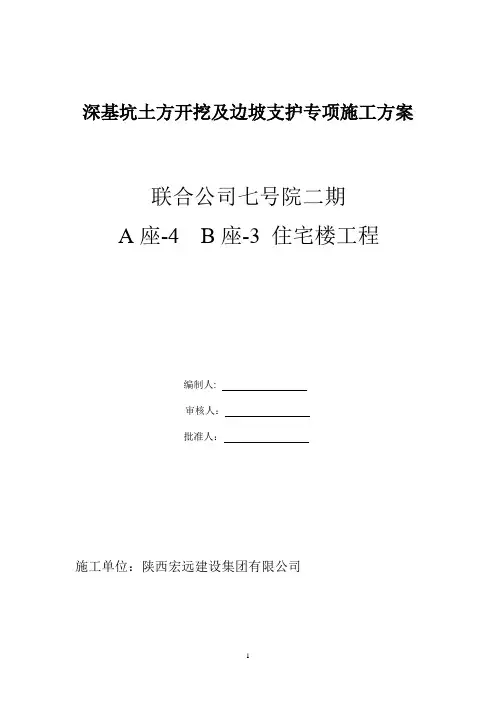 深基坑土方开挖及边坡支护专项施工方案

联合公司七号院二期

A座-4 B座-3 住宅楼工程

编制人:____

审核人:____

批准人:____

施工单位:陕西宏远建设集团有限公司

1